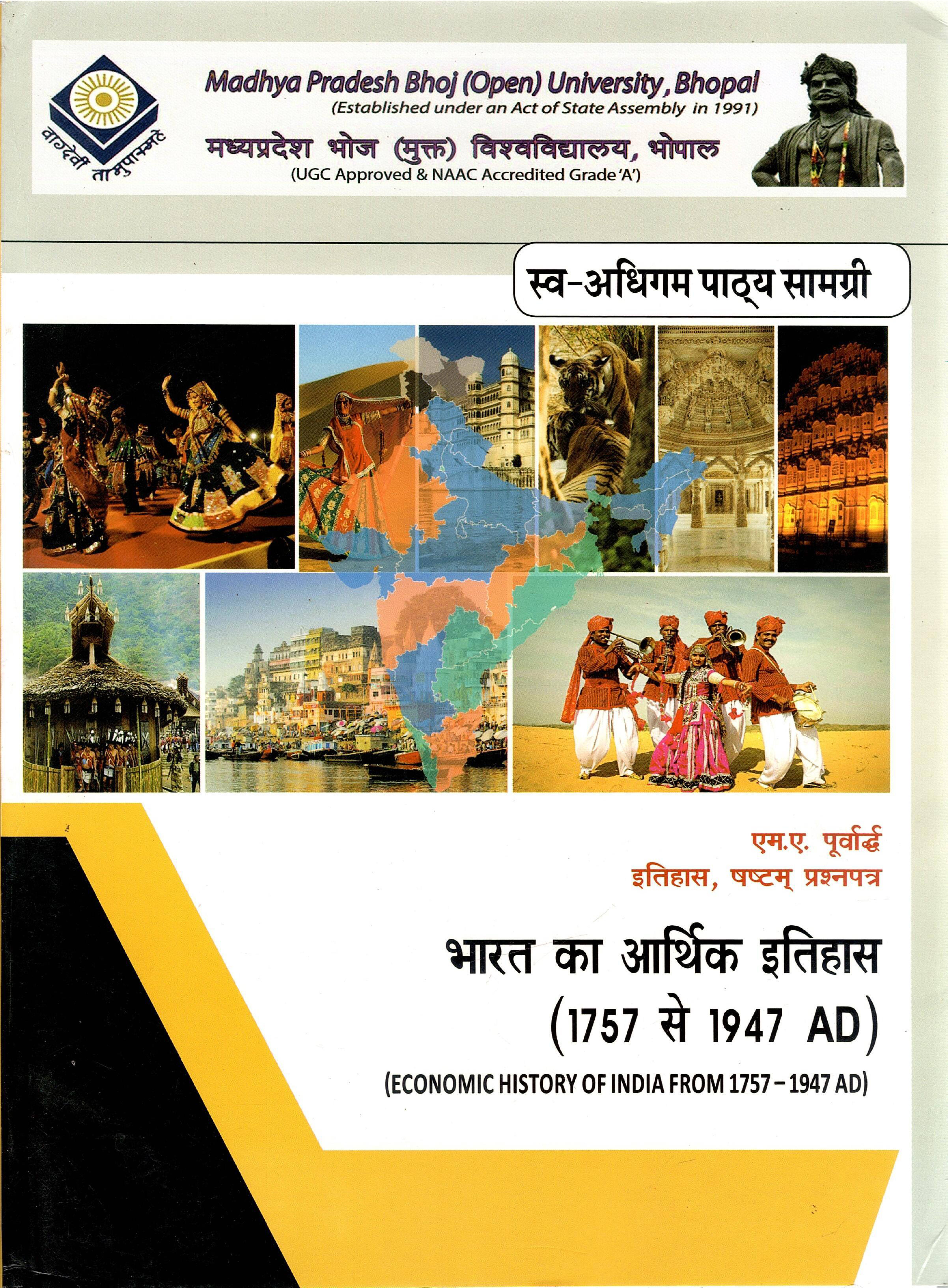 वाग्देवी तामुपास्महे

Madhya Pradesh Bhoj (Open) University, Bhopal
(Established under an Act of State Assembly in 1991)

मध्यप्रदेश भोज (मुक्त) विश्वविद्यालय, भोपाल
(UGC Approved & NAAC Accredited Grade 'A')

स्व-अधिगम पाठ्य सामग्री

एम.ए. पूर्वार्द्ध
इतिहास, षष्टम् प्रश्नपत्र

भारत का आर्थिक इतिहास
(1757 से 1947 AD)
(ECONOMIC HISTORY OF INDIA FROM 1757 – 1947 AD)